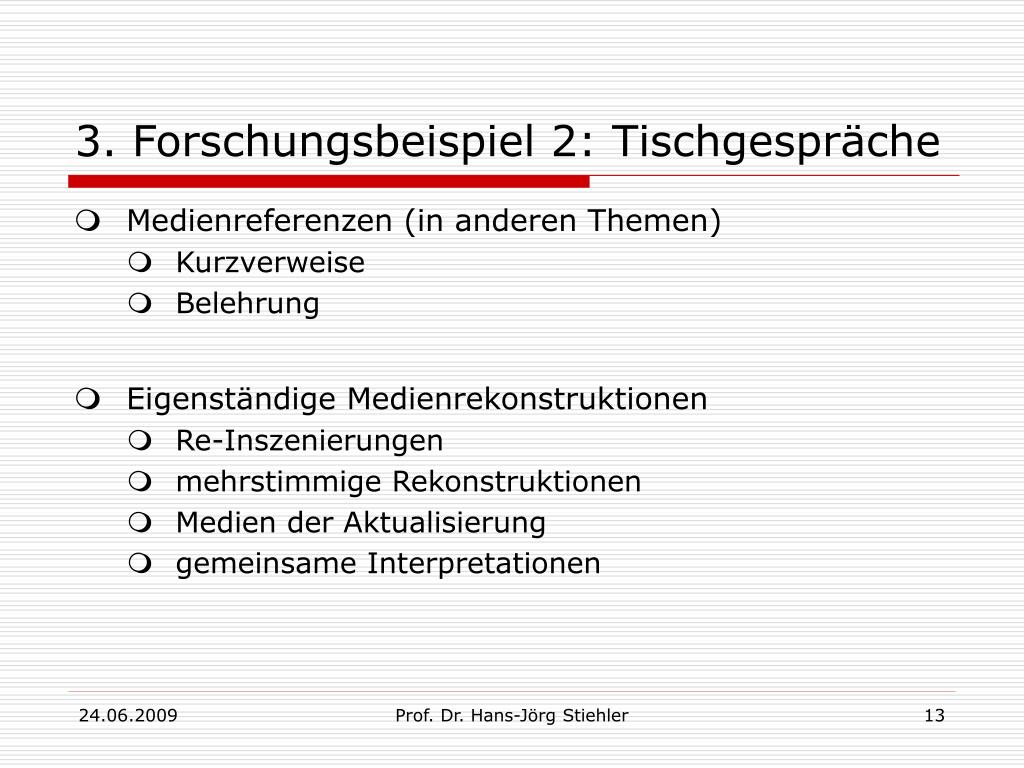 3. Forschungsbeispiel 2: Tischgespräche

- Medienreferenzen (in anderen Themen)
  - Kurzverweise
  - Belehrung

- Eigenständige Medienrekonstruktionen
  - Re-Inszenierungen
  - mehrstimmige Rekonstruktionen
  - Medien der Aktualisierung
  - gemeinsame Interpretationen

24.06.2009

Prof. Dr. Hans-Jörg Stiehler

13